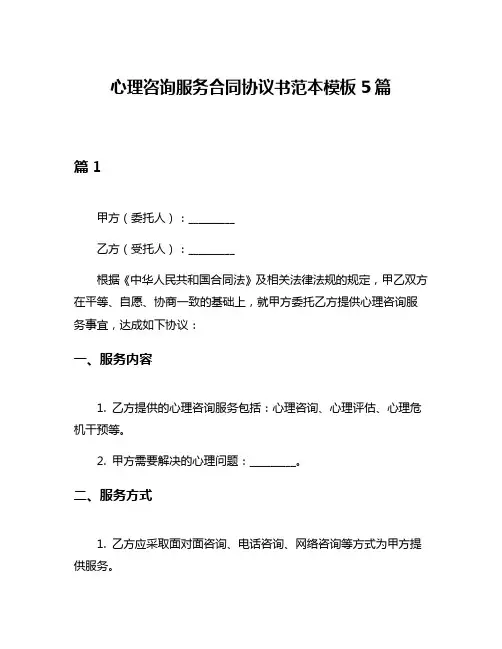 心理咨询服务合同协议书范本模板 5 篇

篇 1

甲方（委托人）：________

乙方（受托人）：________

根据《中华人民共和国合同法》及相关法律法规的规定，甲乙双方在平等、自愿、协商一致的基础上，就甲方委托乙方提供心理咨询服务事宜，达成如下协议：

一、服务内容

1. 乙方提供的心理咨询服务包括：心理咨询、心理评估、心理危机干预等。

2. 甲方需要解决的心理问题：________。

二、服务方式

1. 乙方应采取面对面咨询、电话咨询、网络咨询等方式为甲方提供服务。